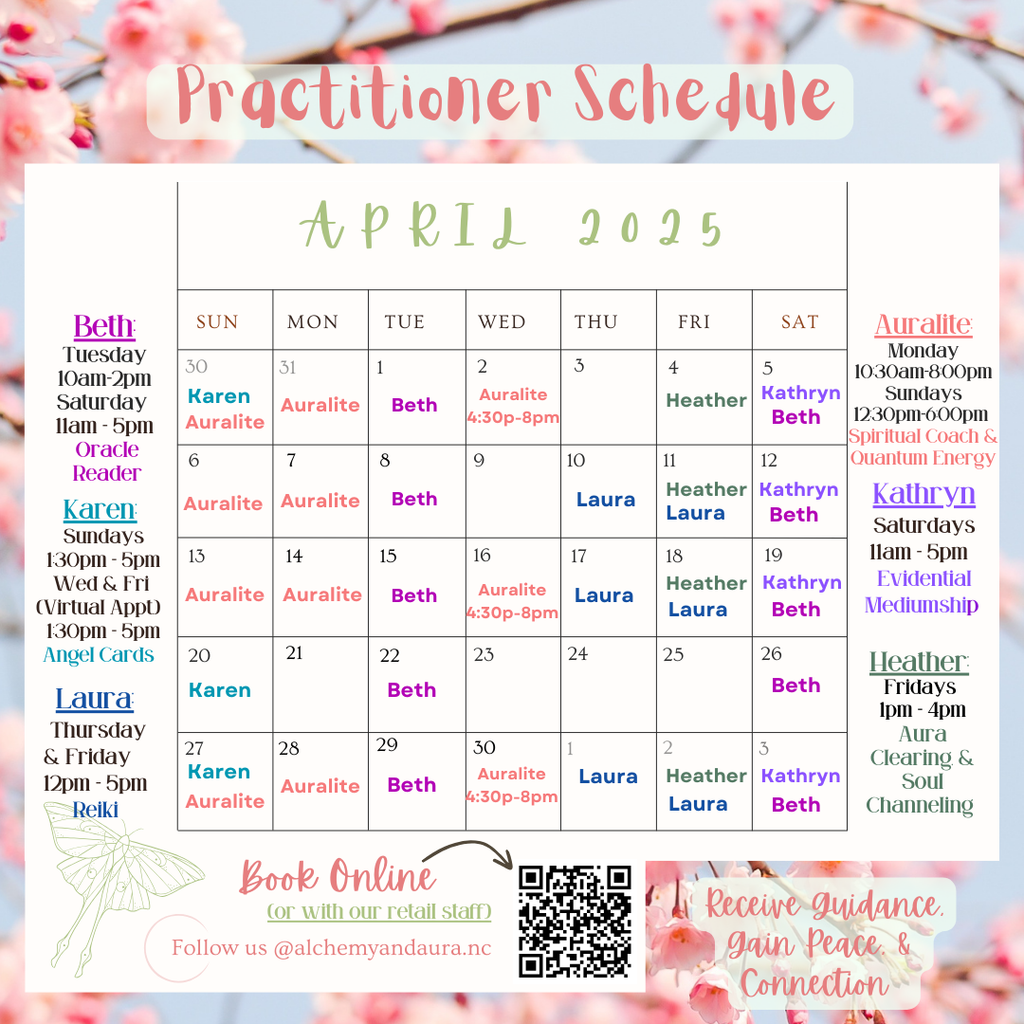 Practitioner Schedule

Beth:
Tuesday
10am-2pm
Saturday
11am - 5pm
Oracle
Reader

Karen:
Sundays
1:30pm - 5pm
Wed & Fri
(Virtual Appt)
1:30pm - 5pm
Angel Cards

Laura:
Thursday
& Friday
12pm - 5pm
Reiki

APRIL 2025

| SUN | MON | TUE | WED | THU | FRI | SAT |
|---|---|---|---|---|---|---|
| 30 Karen Auralite | 31 Auralite | 1 Beth | 2 Auralite 4:30p-8pm | 3 | 4 Heather | 5 Kathryn Beth |
| 6 Auralite | 7 Auralite | 8 Beth | 9 | 10 Laura | 11 Heather Laura | 12 Kathryn Beth |
| 13 Auralite | 14 Auralite | 15 Beth | 16 Auralite 4:30p-8pm | 17 Laura | 18 Heather Laura | 19 Kathryn Beth |
| 20 Karen | 21 | 22 Beth | 23 | 24 | 25 | 26 Beth |
| 27 Karen Auralite | 28 Auralite | 29 Beth | 30 Auralite 4:30p-8pm | 1 Laura | 2 Heather Laura | 3 Kathryn Beth |

Auralite:
Monday
10:30am-8:00pm
Sundays
12:30pm-6:00pm
Spiritual Coach &
Quantum Energy

Kathryn
Saturdays
11am - 5pm
Evidential
Mediumship

Heather:
Fridays
1pm - 4pm
Aura
Clearing &
Soul
Channeling

Book Online
(or with our retail staff)

Follow us @alchemyandaura.nc

Receive Guidance,
Gain Peace, &
Connection